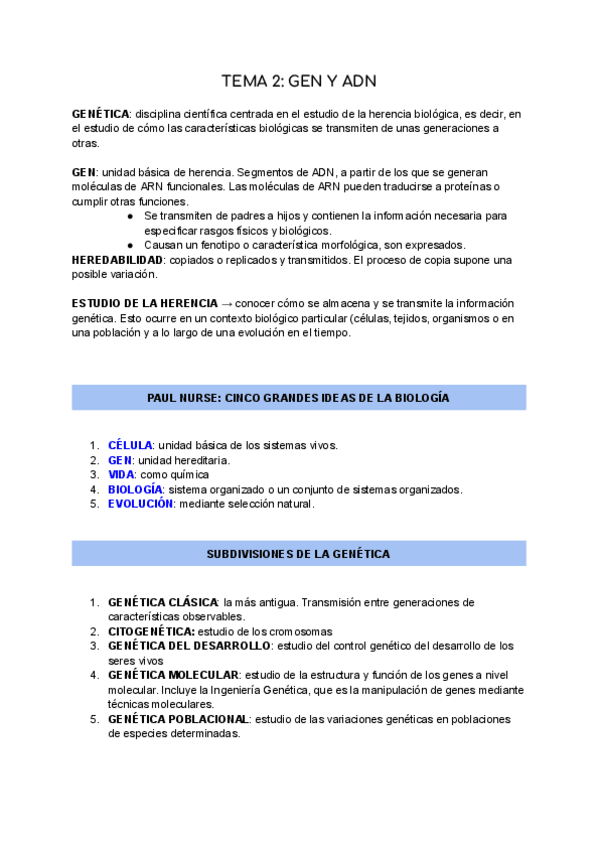 TEMA 2: GEN Y ADN

GENÉTICA: disciplina científica centrada en el estudio de la herencia biológica, es decir, en el estudio de cómo las características biológicas se transmiten de unas generaciones a otras.

GEN: unidad básica de herencia. Segmentos de ADN, a partir de los que se generan moléculas de ARN funcionales. Las moléculas de ARN pueden traducirse a proteínas o cumplir otras funciones.
● Se transmiten de padres a hijos y contienen la información necesaria para especificar rasgos físicos y biológicos.
● Causan un fenotipo o característica morfológica, son expresados.
HEREDABILIDAD: copiados o replicados y transmitidos. El proceso de copia supone una posible variación.

ESTUDIO DE LA HERENCIA → conocer cómo se almacena y se transmite la información genética. Esto ocurre en un contexto biológico particular (células, tejidos, organismos o en una población y a lo largo de una evolución en el tiempo.

PAUL NURSE: CINCO GRANDES IDEAS DE LA BIOLOGÍA

1. CÉLULA: unidad básica de los sistemas vivos.
2. GEN: unidad hereditaria.
3. VIDA: como química
4. BIOLOGÍA: sistema organizado o un conjunto de sistemas organizados.
5. EVOLUCIÓN: mediante selección natural.

SUBDIVISIONES DE LA GENÉTICA

1. GENÉTICA CLÁSICA: la más antigua. Transmisión entre generaciones de características observables.
2. CITOGENÉTICA: estudio de los cromosomas
3. GENÉTICA DEL DESARROLLO: estudio del control genético del desarrollo de los seres vivos
4. GENÉTICA MOLECULAR: estudio de la estructura y función de los genes a nivel molecular. Incluye la Ingeniería Genética, que es la manipulación de genes mediante técnicas moleculares.
5. GENÉTICA POBLACIONAL: estudio de las variaciones genéticas en poblaciones de especies determinadas.